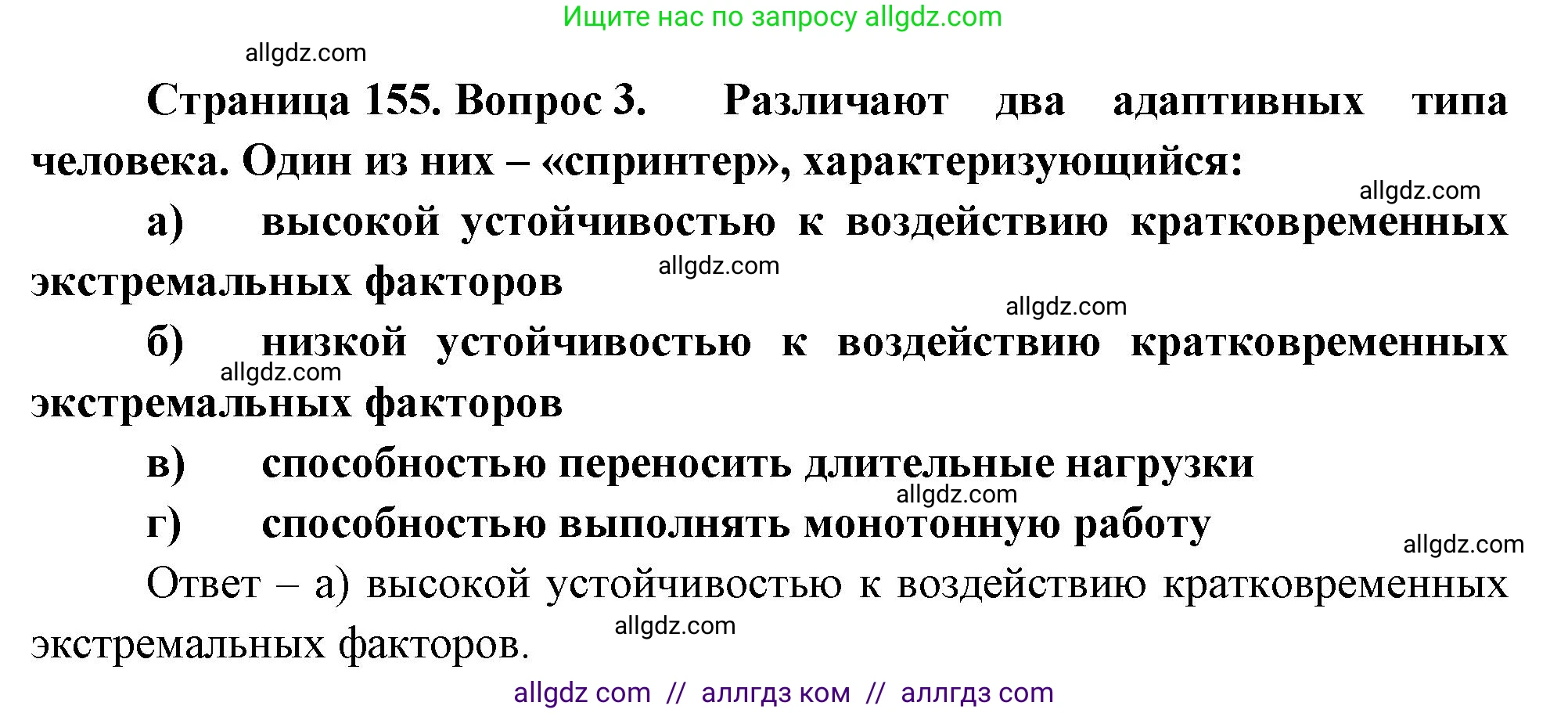 Ищите нас по запросу allgdz.com

allgdz.com

Страница 155. Вопрос 3. Различают два адаптивных типа человека. Один из них – «спринтер», характеризующийся:

allgdz.com

а) высокой устойчивостью к воздействию кратковременных экстремальных факторов

allgdz.com

allgdz.com

б) низкой устойчивостью к воздействию кратковременных экстремальных факторов

allgdz.com

в) способностью переносить длительные нагрузки

allgdz.com

г) способностью выполнять монотонную работу

allgdz.com

Ответ – а) высокой устойчивостью к воздействию кратковременных экстремальных факторов.

allgdz.com

allgdz com // аллгдз ком // аллгдз com